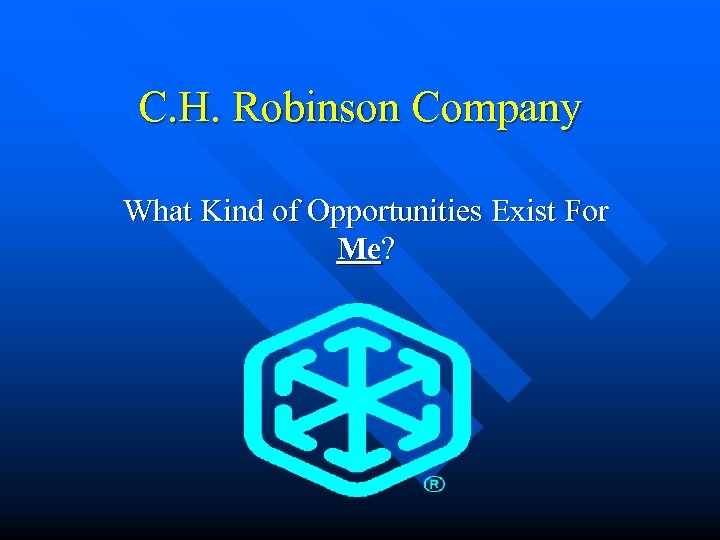 C.H. Robinson Company

What Kind of Opportunities Exist For Me?

®